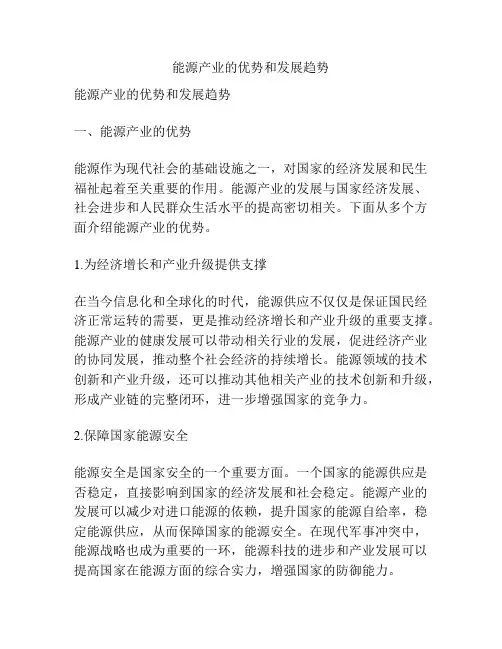 能源产业的优势和发展趋势

能源产业的优势和发展趋势

一、能源产业的优势

能源作为现代社会的基础设施之一，对国家的经济发展和民生福祉起着至关重要的作用。能源产业的发展与国家经济发展、社会进步和人民群众生活水平的提高密切相关。下面从多个方面介绍能源产业的优势。

1.为经济增长和产业升级提供支撑

在当今信息化和全球化的时代，能源供应不仅仅是保证国民经济正常运转的需要，更是推动经济增长和产业升级的重要支撑。能源产业的健康发展可以带动相关行业的发展，促进经济产业的协同发展，推动整个社会经济的持续增长。能源领域的技术创新和产业升级，还可以推动其他相关产业的技术创新和升级，形成产业链的完整闭环，进一步增强国家的竞争力。

2.保障国家能源安全

能源安全是国家安全的一个重要方面。一个国家的能源供应是否稳定，直接影响到国家的经济发展和社会稳定。能源产业的发展可以减少对进口能源的依赖，提升国家的能源自给率，稳定能源供应，从而保障国家的能源安全。在现代军事冲突中，能源战略也成为重要的一环，能源科技的进步和产业发展可以提高国家在能源方面的综合实力，增强国家的防御能力。